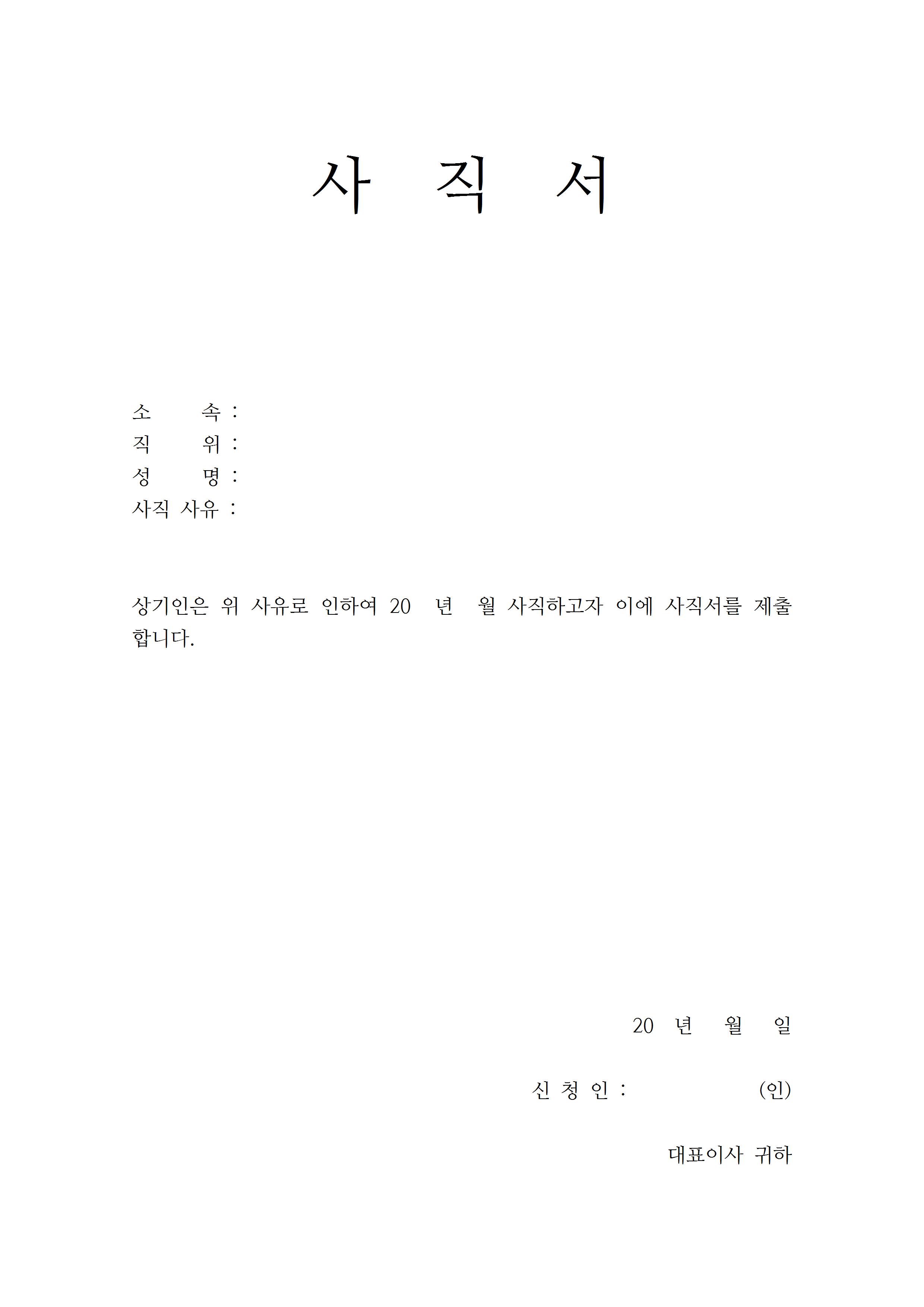 사 직 서

소 속 :
직 위 :
성 명 :
사직 사유 :

상기인은 위 사유로 인하여 20 년 월 사직하고자 이에 사직서를 제출합니다.

20 년 월 일

신 청 인 : (인)

대표이사 귀하